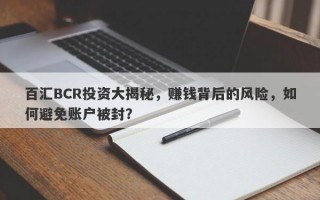 百汇BCR投资大揭秘，赚钱背后的风险，如何避免账户被封？